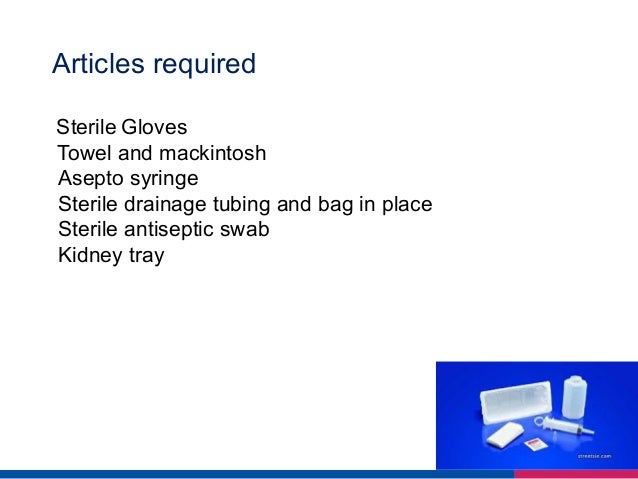 Articles required

Sterile Gloves
Towel and mackintosh
Asepto syringe
Sterile drainage tubing and bag in place
Sterile antiseptic swab
Kidney tray